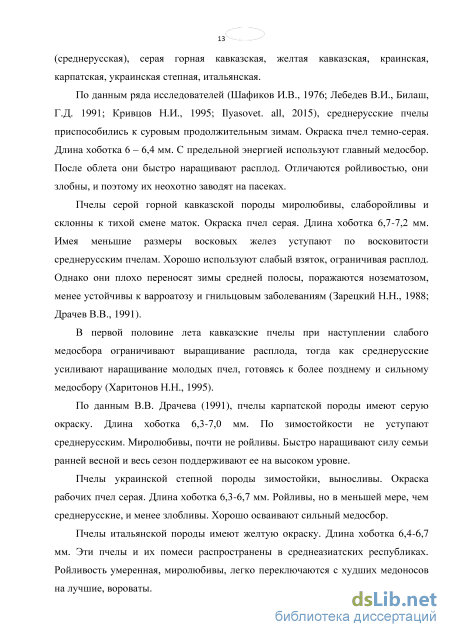 13

(среднерусская), серая горная кавказская, желтая кавказская, краинская, карпатская, украинская степная, итальянская.

По данным ряда исследователей (Шафиков И.В., 1976; Лебедев В.И., Билаш, Г.Д. 1991; Кривцов Н.И., 1995; Ilyasovet. all, 2015), среднерусские пчелы приспособились к суровым продолжительным зимам. Окраска пчел темно-серая. Длина хоботка 6 – 6,4 мм. С предельной энергией используют главный медосбор. После облета они быстро наращивают расплод. Отличаются ройливостью, они злобны, и поэтому их неохотно заводят на пасеках.

Пчелы серой горной кавказской породы миролюбивы, слаборойливы и склонны к тихой смене маток. Окраска пчел серая. Длина хоботка 6,7-7,2 мм. Имея меньшие размеры восковых желез уступают по восковитости среднерусским пчелам. Хорошо используют слабый взяток, ограничивая расплод. Однако они плохо переносят зимы средней полосы, поражаются нозематозом, менее устойчивы к варроатозу и гнильцовым заболеваниям (Зарецкий Н.Н., 1988; Драчев В.В., 1991).

В первой половине лета кавказские пчелы при наступлении слабого медосбора ограничивают выращивание расплода, тогда как среднерусские усиливают наращивание молодых пчел, готовясь к более позднему и сильному медосбору (Харитонов Н.Н., 1995).

По данным В.В. Драчева (1991), пчелы карпатской породы имеют серую окраску. Длина хоботка 6,3-7,0 мм. По зимостойкости не уступают среднерусским. Миролюбивы, почти не ройливы. Быстро наращивают силу семьи ранней весной и весь сезон поддерживают ее на высоком уровне.

Пчелы украинской степной породы зимостойки, выносливы. Окраска рабочих пчел серая. Длина хоботка 6,3-6,7 мм. Ройливы, но в меньшей мере, чем среднерусские, и менее злобливы. Хорошо осваивают сильный медосбор.

Пчелы итальянской породы имеют желтую окраску. Длина хоботка 6,4-6,7 мм. Эти пчелы и их помеси распространены в среднеазиатских республиках. Ройливость умеренная, миролюбивы, легко переключаются с худших медоносов на лучшие, вороваты.

dsLib.net
библиотека диссертаций